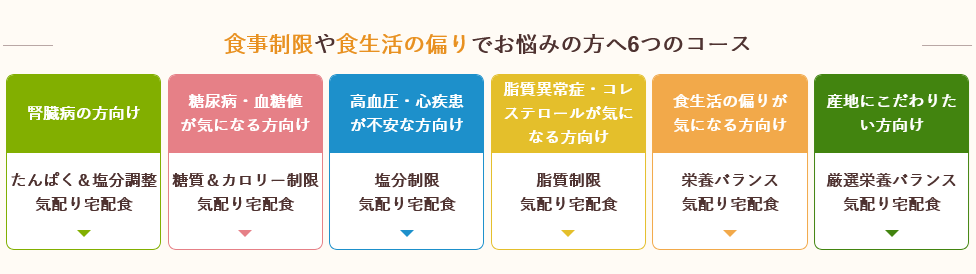 食事制限や食生活の偏りでお悩みの方へ6つのコース

腎臓病の方向け

たんぱく＆塩分調整
気配り宅配食

糖尿病・血糖値が気になる方向け

糖質＆カロリー制限
気配り宅配食

高血圧・心疾患が不安な方向け

塩分制限
気配り宅配食

脂質異常症・コレステロールが気になる方向け

脂質制限
気配り宅配食

食生活の偏りが気になる方向け

栄養バランス
気配り宅配食

産地にこだわりたい方向け

厳選栄養バランス
気配り宅配食